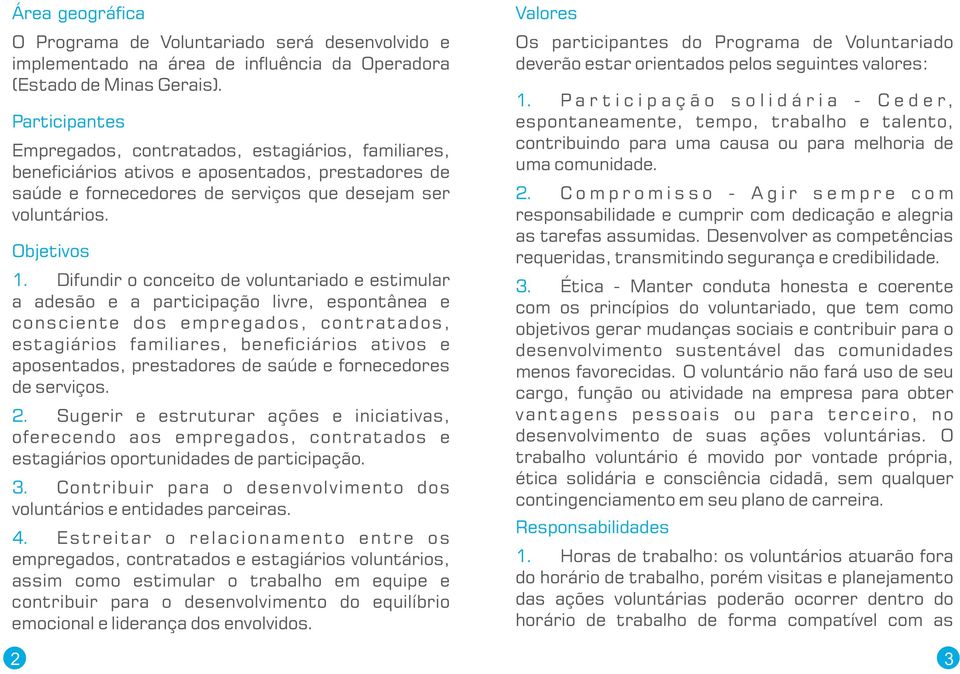 Área geográfica

O Programa de Voluntariado será desenvolvido e implementado na área de influência da Operadora (Estado de Minas Gerais).

Participantes

Empregados, contratados, estagiários, familiares, beneficiários ativos e aposentados, prestadores de saúde e fornecedores de serviços que desejam ser voluntários.

Objetivos

1. Difundir o conceito de voluntariado e estimular a adesão e a participação livre, espontânea e consciente dos empregados, contratados, estagiários familiares, beneficiários ativos e aposentados, prestadores de saúde e fornecedores de serviços.

2. Sugerir e estruturar ações e iniciativas, oferecendo aos empregados, contratados e estagiários oportunidades de participação.

3. Contribuir para o desenvolvimento dos voluntários e entidades parceiras.

4. Estreitar o relacionamento entre os empregados, contratados e estagiários voluntários, assim como estimular o trabalho em equipe e contribuir para o desenvolvimento do equilíbrio emocional e liderança dos envolvidos.

2

Valores

Os participantes do Programa de Voluntariado deverão estar orientados pelos seguintes valores:

1. Participação solidária - Ceder, espontaneamente, tempo, trabalho e talento, contribuindo para uma causa ou para melhoria de uma comunidade.

2. Compromisso - Agir sempre com responsabilidade e cumprir com dedicação e alegria as tarefas assumidas. Desenvolver as competências requeridas, transmitindo segurança e credibilidade.

3. Ética - Manter conduta honesta e coerente com os princípios do voluntariado, que tem como objetivos gerar mudanças sociais e contribuir para o desenvolvimento sustentável das comunidades menos favorecidas. O voluntário não fará uso de seu cargo, função ou atividade na empresa para obter vantagens pessoais ou para terceiro, no desenvolvimento de suas ações voluntárias. O trabalho voluntário é movido por vontade própria, ética solidária e consciência cidadã, sem qualquer contingenciamento em seu plano de carreira.

Responsabilidades

1. Horas de trabalho: os voluntários atuarão fora do horário de trabalho, porém visitas e planejamento das ações voluntárias poderão ocorrer dentro do horário de trabalho de forma compatível com as

3